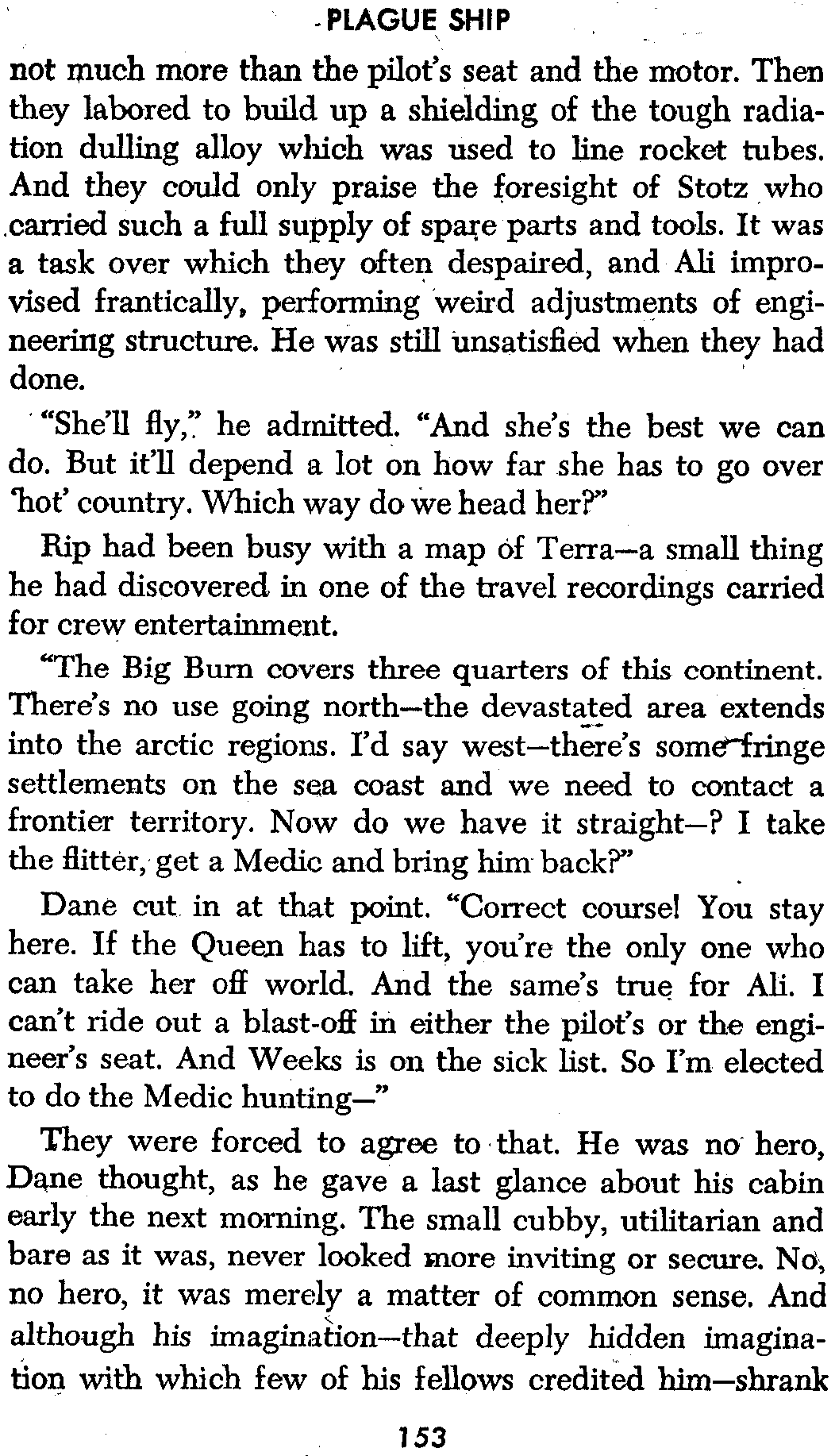 PLAGUE SHIP

not much more than the pilot's seat and the motor. Then they labored to build up a shielding of the tough radiation dulling alloy which was used to line rocket tubes. And they could only praise the foresight of Stotz who carried such a full supply of spare parts and tools. It was a task over which they often despaired, and Ali improvised frantically, performing weird adjustments of engineering structure. He was still unsatisfied when they had done.

"She'll fly," he admitted. "And she's the best we can do. But it'll depend a lot on how far she has to go over 'hot' country. Which way do we head her?"

Rip had been busy with a map of Terra—a small thing he had discovered in one of the travel recordings carried for crew entertainment.

"The Big Burn covers three quarters of this continent. There's no use going north—the devastated area extends into the arctic regions. I'd say west—there's some fringe settlements on the sea coast and we need to contact a frontier territory. Now do we have it straight—? I take the flitter, get a Medic and bring him back?"

Dane cut in at that point. "Correct course! You stay here. If the Queen has to lift, you're the only one who can take her off world. And the same's true for Ali. I can't ride out a blast-off in either the pilot's or the engineer's seat. And Weeks is on the sick list. So I'm elected to do the Medic hunting—"

They were forced to agree to that. He was no hero, Dane thought, as he gave a last glance about his cabin early the next morning. The small cubby, utilitarian and bare as it was, never looked more inviting or secure. No, no hero, it was merely a matter of common sense. And although his imagination—that deeply hidden imagination with which few of his fellows credited him—shrank

153